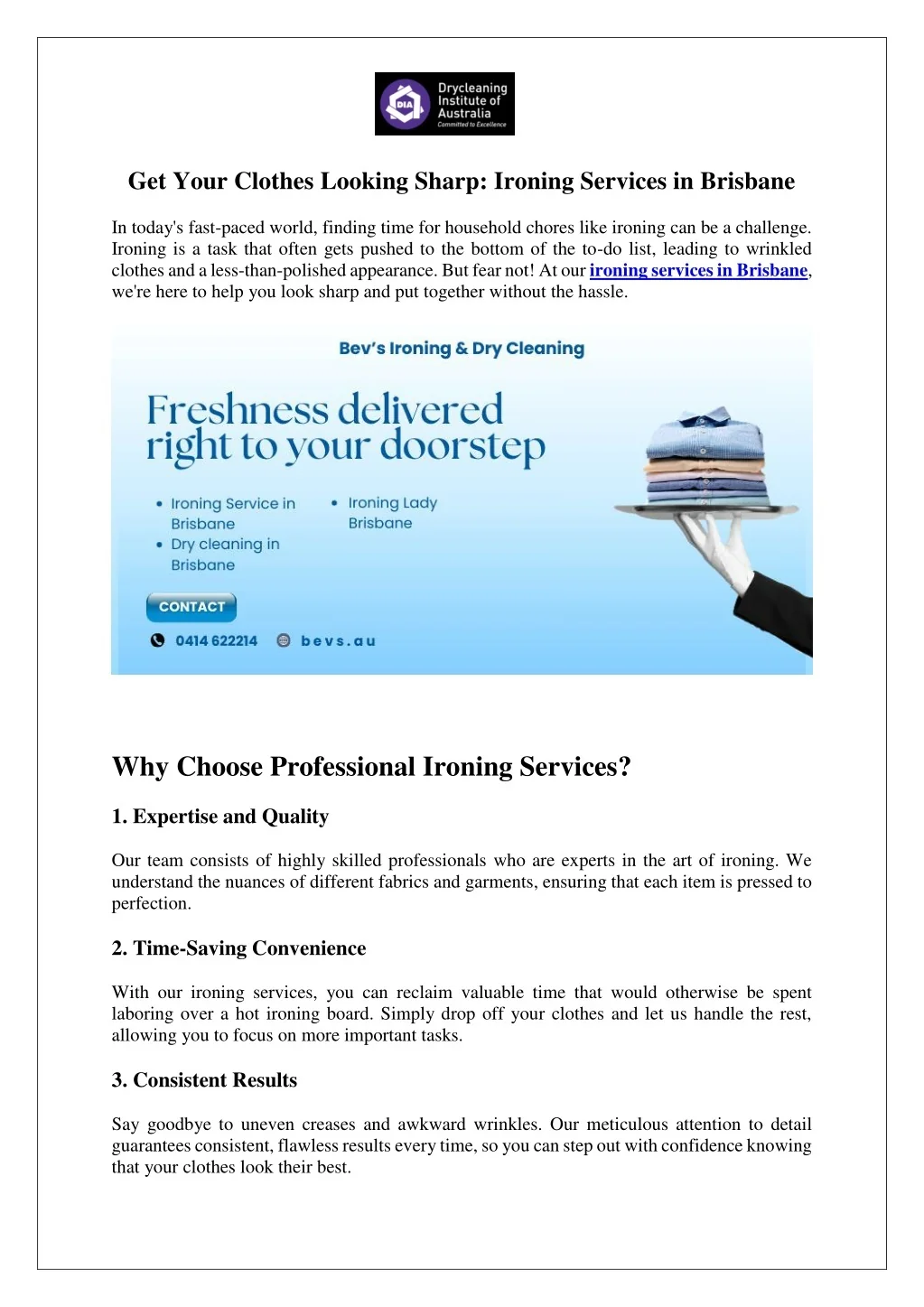 DIA
Drycleaning Institute of Australia
Committed to Excellence

Get Your Clothes Looking Sharp: Ironing Services in Brisbane

In today's fast-paced world, finding time for household chores like ironing can be a challenge. Ironing is a task that often gets pushed to the bottom of the to-do list, leading to wrinkled clothes and a less-than-polished appearance. But fear not! At our ironing services in Brisbane, we're here to help you look sharp and put together without the hassle.

Bev's Ironing & Dry Cleaning

Freshness delivered right to your doorstep

• Ironing Service in Brisbane
• Dry cleaning in Brisbane
• Ironing Lady Brisbane

CONTACT

0414 622214
bevs.au

Why Choose Professional Ironing Services?

1. Expertise and Quality

Our team consists of highly skilled professionals who are experts in the art of ironing. We understand the nuances of different fabrics and garments, ensuring that each item is pressed to perfection.

2. Time-Saving Convenience

With our ironing services, you can reclaim valuable time that would otherwise be spent laboring over a hot ironing board. Simply drop off your clothes and let us handle the rest, allowing you to focus on more important tasks.

3. Consistent Results

Say goodbye to uneven creases and awkward wrinkles. Our meticulous attention to detail guarantees consistent, flawless results every time, so you can step out with confidence knowing that your clothes look their best.